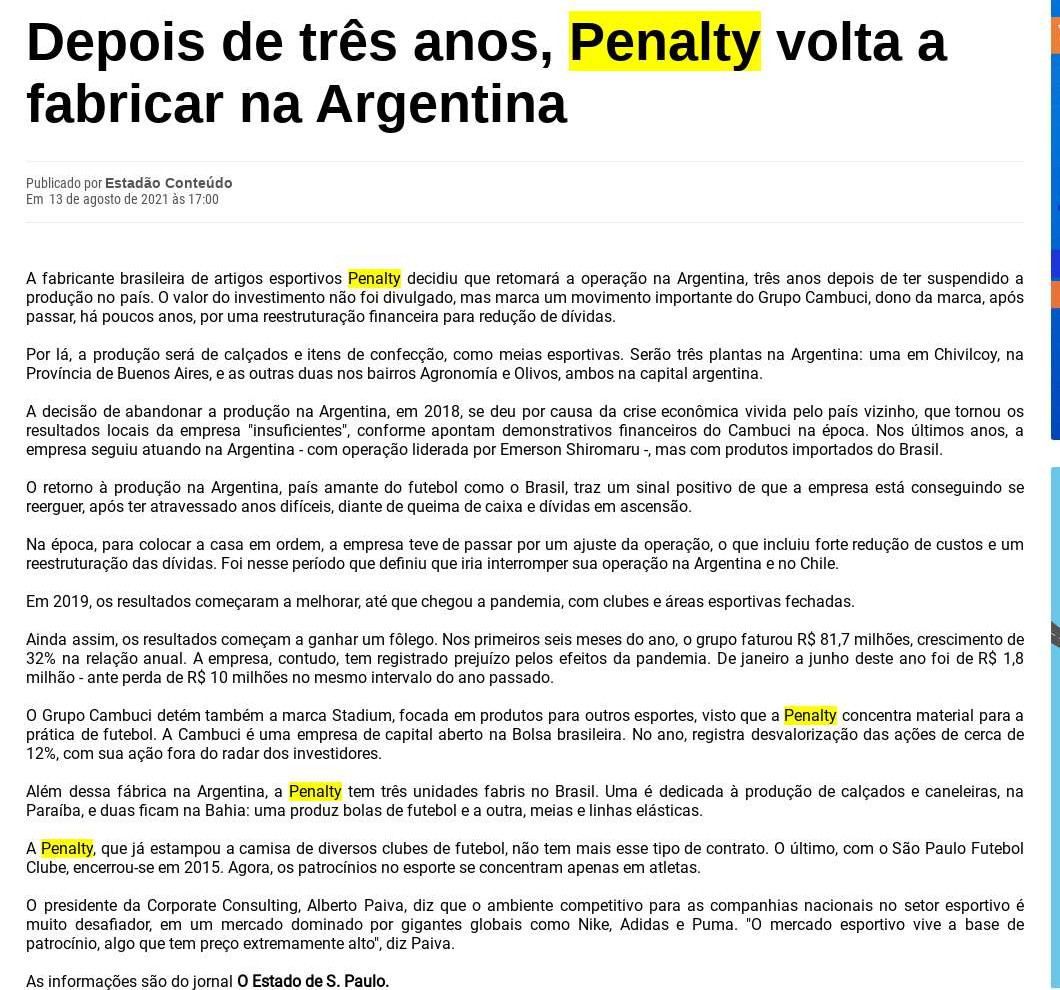 Depois de três anos, Penalty volta a fabricar na Argentina

Publicado por Estadão Conteúdo
Em 13 de agosto de 2021 às 17:00

A fabricante brasileira de artigos esportivos Penalty decidiu que retomará a operação na Argentina, três anos depois de ter suspendido a produção no país. O valor do investimento não foi divulgado, mas marca um movimento importante do Grupo Cambuci, dono da marca, após passar, há poucos anos, por uma reestruturação financeira para redução de dívidas.

Por lá, a produção será de calçados e itens de confecção, como meias esportivas. Serão três plantas na Argentina: uma em Chivilcoy, na Província de Buenos Aires, e as outras duas nos bairros Agronomía e Olivos, ambos na capital argentina.

A decisão de abandonar a produção na Argentina, em 2018, se deu por causa da crise econômica vivida pelo país vizinho, que tornou os resultados locais da empresa "insuficientes", conforme apontam demonstrativos financeiros do Cambuci na época. Nos últimos anos, a empresa seguiu atuando na Argentina - com operação liderada por Emerson Shiromaru -, mas com produtos importados do Brasil.

O retorno à produção na Argentina, país amante do futebol como o Brasil, traz um sinal positivo de que a empresa está conseguindo se reerguer, após ter atravessado anos difíceis, diante de queima de caixa e dívidas em ascensão.

Na época, para colocar a casa em ordem, a empresa teve de passar por um ajuste da operação, o que incluiu forte redução de custos e um reestruturação das dívidas. Foi nesse período que definiu que iria interromper sua operação na Argentina e no Chile.

Em 2019, os resultados começaram a melhorar, até que chegou a pandemia, com clubes e áreas esportivas fechadas.

Ainda assim, os resultados começam a ganhar um fôlego. Nos primeiros seis meses do ano, o grupo faturou R$ 81,7 milhões, crescimento de 32% na relação anual. A empresa, contudo, tem registrado prejuízo pelos efeitos da pandemia. De janeiro a junho deste ano foi de R$ 1,8 milhão - ante perda de R$ 10 milhões no mesmo intervalo do ano passado.

O Grupo Cambuci detém também a marca Stadium, focada em produtos para outros esportes, visto que a Penalty concentra material para a prática de futebol. A Cambuci é uma empresa de capital aberto na Bolsa brasileira. No ano, registra desvalorização das ações de cerca de 12%, com sua ação fora do radar dos investidores.

Além dessa fábrica na Argentina, a Penalty tem três unidades fabris no Brasil. Uma é dedicada à produção de calçados e caneleiras, na Paraíba, e duas ficam na Bahia: uma produz bolas de futebol e a outra, meias e linhas elásticas.

A Penalty, que já estampou a camisa de diversos clubes de futebol, não tem mais esse tipo de contrato. O último, com o São Paulo Futebol Clube, encerrou-se em 2015. Agora, os patrocínios no esporte se concentram apenas em atletas.

O presidente da Corporate Consulting, Alberto Paiva, diz que o ambiente competitivo para as companhias nacionais no setor esportivo é muito desafiador, em um mercado dominado por gigantes globais como Nike, Adidas e Puma. "O mercado esportivo vive a base de patrocínio, algo que tem preço extremamente alto", diz Paiva.

As informações são do jornal O Estado de S. Paulo.